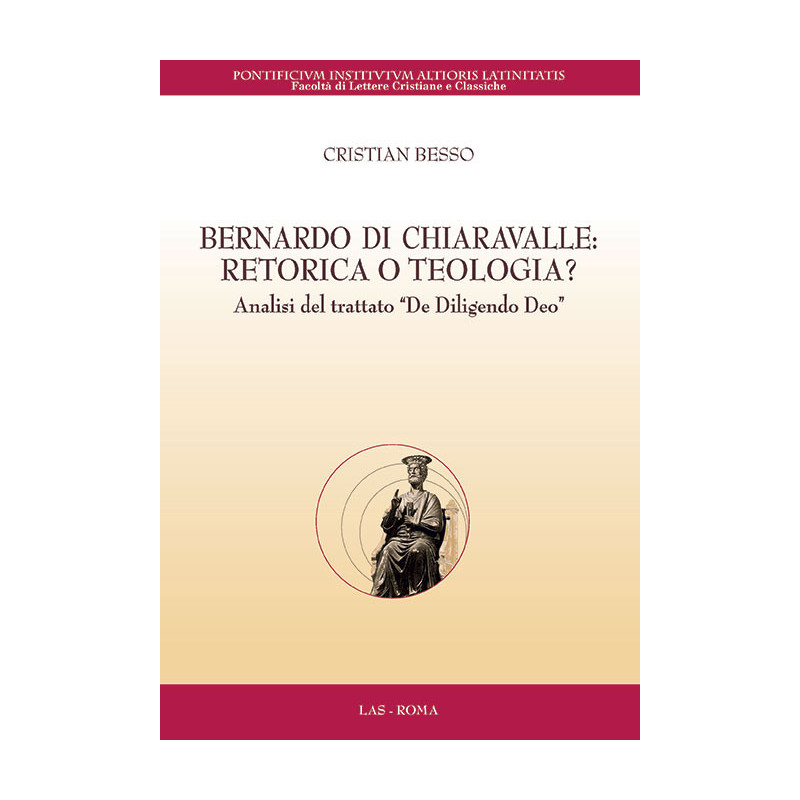 PONTIFICIVM INSTITVTVM ALTIORIS LATINITATIS
Facoltà di Lettere Cristiane e Classiche

CRISTIAN BESSO

BERNARDO DI CHIARAVALLE:
RETORICA O TEOLOGIA?
Analisi del trattato "De Diligendo Deo"

LAS - ROMA